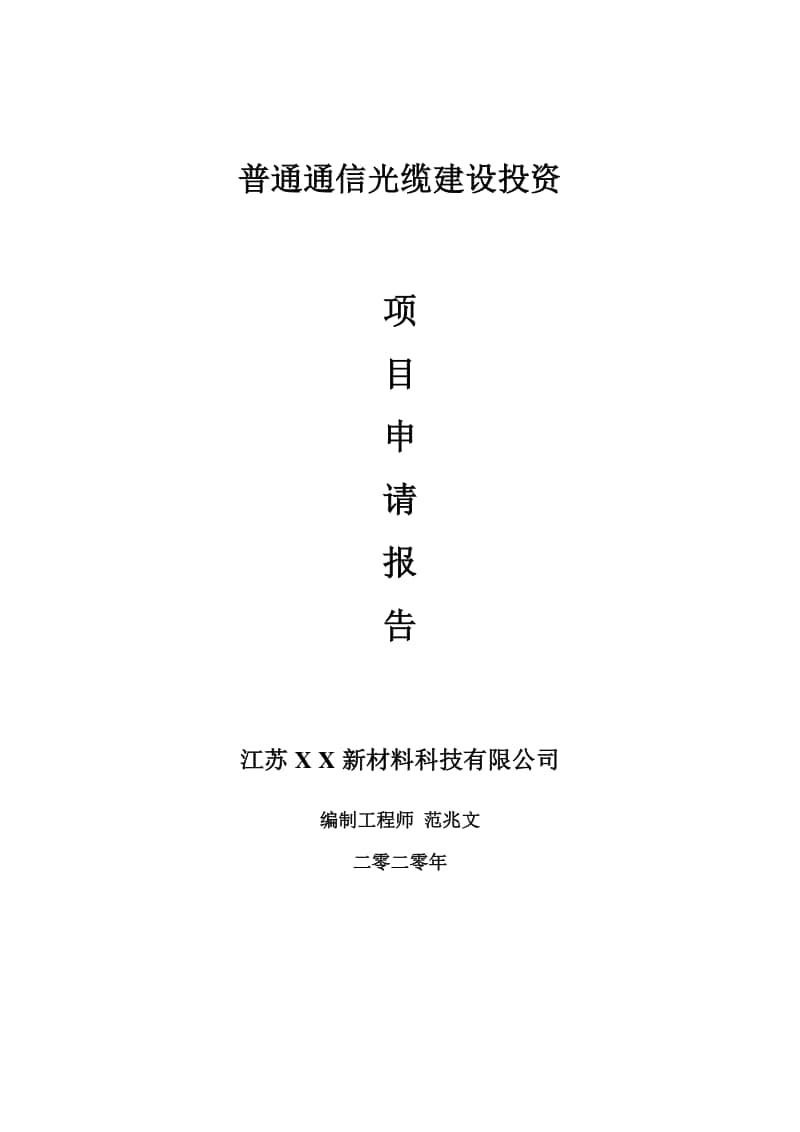 普通通信光缆建设投资

项
目
申
请
报
告

江苏 X X 新材料科技有限公司

编制工程师 范兆文

二零二零年